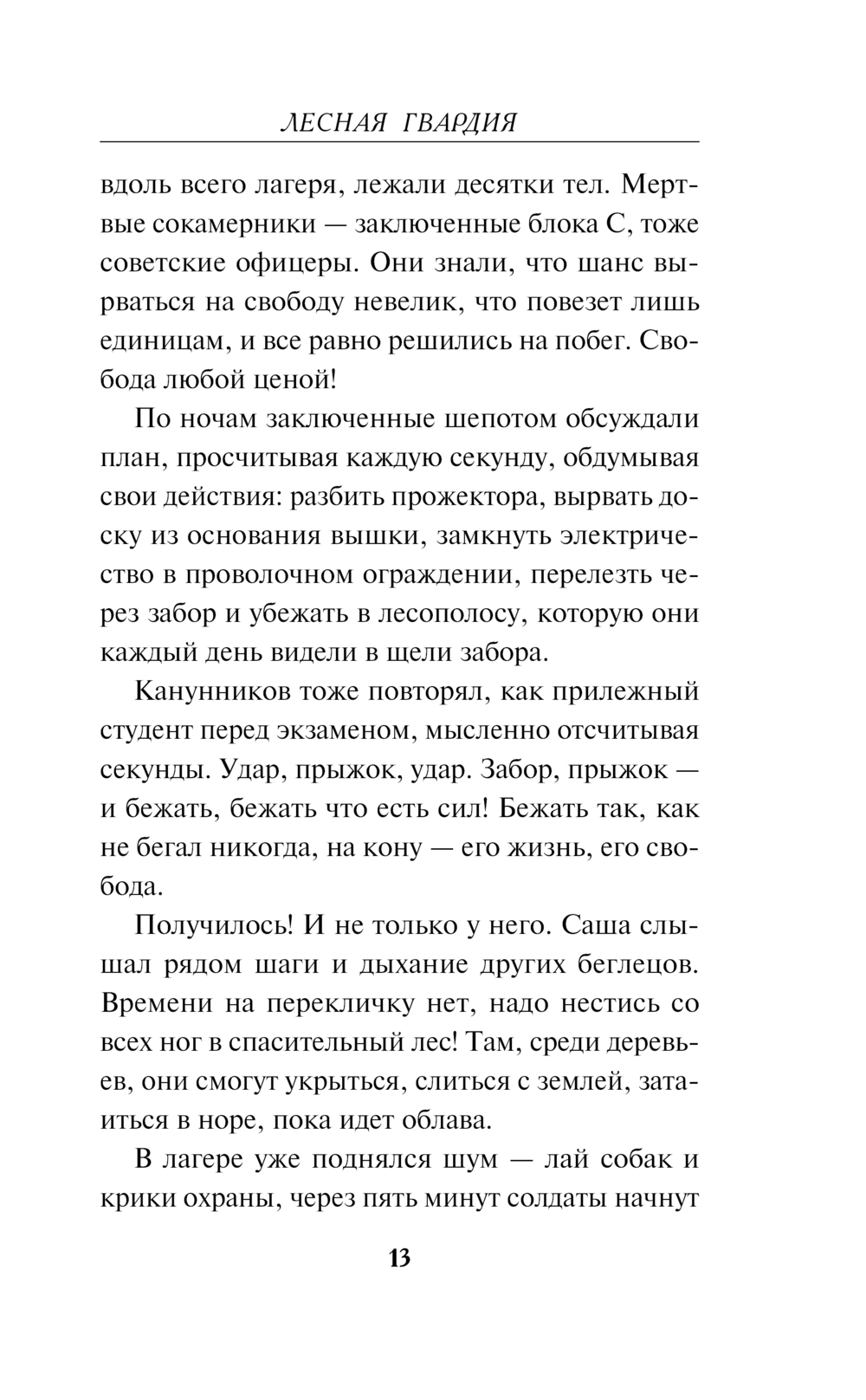 ЛЕСНАЯ ГВАРДИЯ

вдоль всего лагеря, лежали десятки тел. Мертвые сокамерники — заключенные блока С, тоже советские офицеры. Они знали, что шанс вырваться на свободу невелик, что повезет лишь единицам, и все равно решились на побег. Свобода любой ценой!

По ночам заключенные шепотом обсуждали план, просчитывая каждую секунду, обдумывая свои действия: разбить прожектора, вырвать доску из основания вышки, замкнуть электричество в проволочном ограждении, перелезть через забор и убежать в лесополосу, которую они каждый день видели в щели забора.

Канунников тоже повторял, как прилежный студент перед экзаменом, мысленно отсчитывая секунды. Удар, прыжок, удар. Забор, прыжок — и бежать, бежать что есть сил! Бежать так, как не бегал никогда, на кону — его жизнь, его свобода.

Получилось! И не только у него. Саша слышал рядом шаги и дыхание других беглецов. Времени на перекличку нет, надо нестись со всех ног в спасительный лес! Там, среди деревьев, они смогут укрыться, слиться с землей, затаиться в норе, пока идет облава.

В лагере уже поднялся шум — лай собак и крики охраны, через пять минут солдаты начнут

13